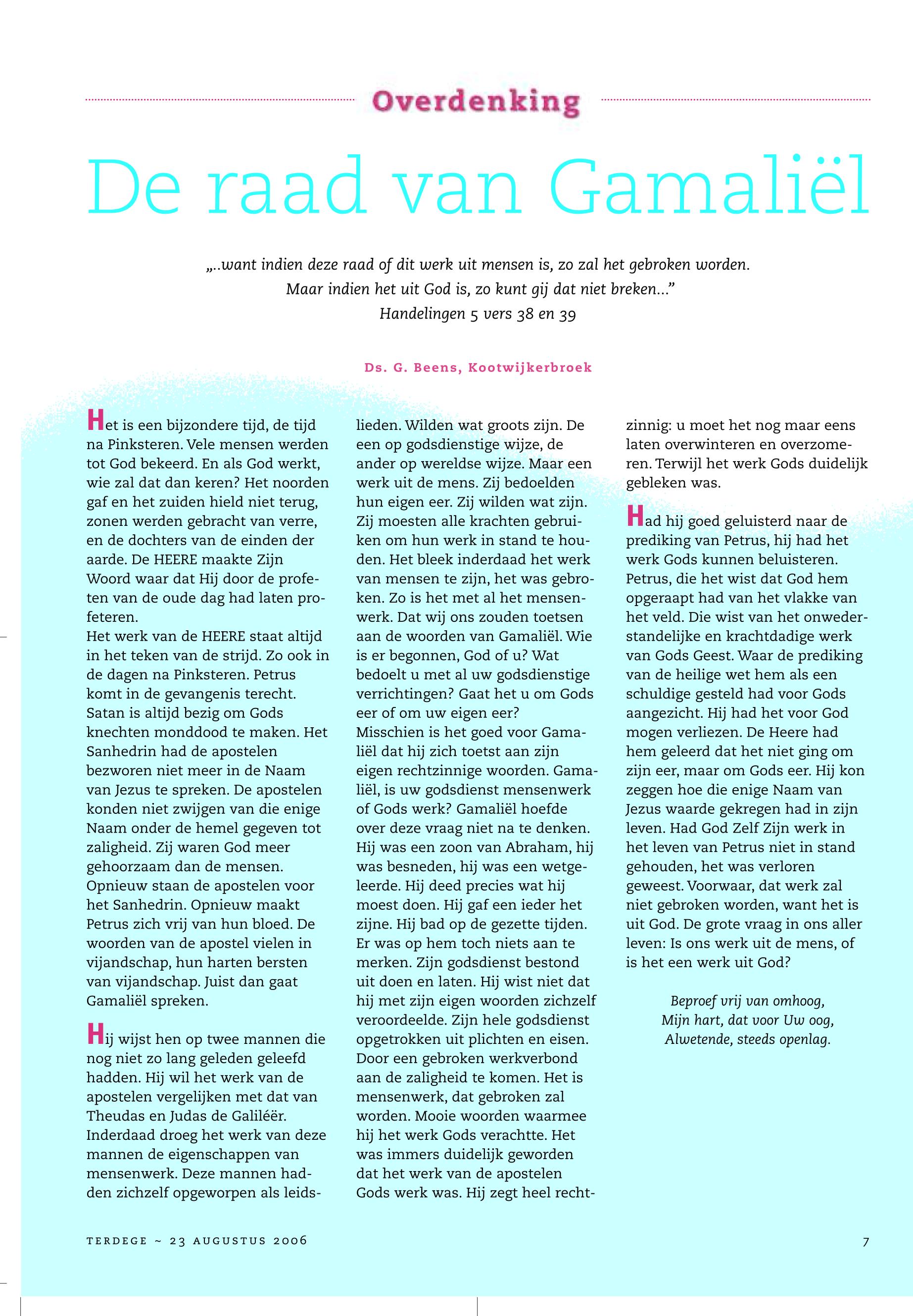 Overdenking

De raad van Gamaliël

„..want indien deze raad of dit werk uit mensen is, zo zal het gebroken worden. Maar indien het uit God is, zo kunt gij dat niet breken...”
Handelingen 5 vers 38 en 39

Ds. G. Beens, Kootwijkerbroek

Het is een bijzondere tijd, de tijd na Pinksteren. Vele mensen werden tot God bekeerd. En als God werkt, wie zal dat dan keren? Het noorden gaf en het zuiden hield niet terug, zonen werden gebracht van verre, en de dochters van de einden der aarde. De HEERE maakte Zijn Woord waar dat Hij door de profeten van de oude dag had laten profeteren.
Het werk van de HEERE staat altijd in het teken van de strijd. Zo ook in de dagen na Pinksteren. Petrus komt in de gevangenis terecht. Satan is altijd bezig om Gods knechten monddood te maken. Het Sanhedrin had de apostelen bezworen niet meer in de Naam van Jezus te spreken. De apostelen konden niet zwijgen van die enige Naam onder de hemel gegeven tot zaligheid. Zij waren God meer gehoorzaam dan de mensen. Opnieuw staan de apostelen voor het Sanhedrin. Opnieuw maakt Petrus zich vrij van hun bloed. De woorden van de apostel vielen in vijandschap, hun harten bersten van vijandschap. Juist dan gaat Gamaliël spreken.

Hij wijst hen op twee mannen die nog niet zo lang geleden geleefd hadden. Hij wil het werk van de apostelen vergelijken met dat van Theudas en Judas de Galiléër. Inderdaad droeg het werk van deze mannen de eigenschappen van mensenwerk. Deze mannen hadden zichzelf opgeworpen als leidslieden. Wilden wat groots zijn. De een op godsdienstige wijze, de ander op wereldse wijze. Maar een werk uit de mens. Zij bedoelden hun eigen eer. Zij wilden wat zijn. Zij moesten alle krachten gebruiken om hun werk in stand te houden. Het bleek inderdaad het werk van mensen te zijn, het was gebroken. Zo is het met al het mensenwerk. Dat wij ons zouden toetsen aan de woorden van Gamaliël. Wie is er begonnen, God of u? Wat bedoelt u met al uw godsdienstige verrichtingen? Gaat het u om Gods eer of om uw eigen eer?
Misschien is het goed voor Gamaliël dat hij zich toetst aan zijn eigen rechtzinnige woorden. Gamaliël, is uw godsdienst mensenwerk of Gods werk? Gamaliël hoefde over deze vraag niet na te denken. Hij was een zoon van Abraham, hij was besneden, hij was een wetgeleerde. Hij deed precies wat hij moest doen. Hij gaf een ieder het zijne. Hij bad op de gezette tijden. Er was op hem toch niets aan te merken. Zijn godsdienst bestond uit doen en laten. Hij wist niet dat hij met zijn eigen woorden zichzelf veroordeelde. Zijn hele godsdienst opgetrokken uit plichten en eisen. Door een gebroken werkverbond aan de zaligheid te komen. Het is mensenwerk, dat gebroken zal worden. Mooie woorden waarmee hij het werk Gods verachtte. Het was immers duidelijk geworden dat het werk van de apostelen Gods werk was. Hij zegt heel rechtzinnig: u moet het nog maar eens laten overwinteren en overzomeren. Terwijl het werk Gods duidelijk gebleken was.

Had hij goed geluisterd naar de prediking van Petrus, hij had het werk Gods kunnen beluisteren. Petrus, die het wist dat God hem opgeraapt had van het vlakke van het veld. Die wist van het onwederstandelijke en krachtdadige werk van Gods Geest. Waar de prediking van de heilige wet hem als een schuldige gesteld had voor Gods aangezicht. Hij had het voor God mogen verliezen. De Heere had hem geleerd dat het niet ging om zijn eer, maar om Gods eer. Hij kon zeggen hoe die enige Naam van Jezus waarde gekregen had in zijn leven. Had God Zelf Zijn werk in het leven van Petrus niet in stand gehouden, het was verloren geweest. Voorwaar, dat werk zal niet gebroken worden, want het is uit God. De grote vraag in ons aller leven: Is ons werk uit de mens, of is het een werk uit God?

Beproef vrij van omhoog,
Mijn hart, dat voor Uw oog,
Alwetende, steeds openlag.

TERDEGE ~ 23 AUGUSTUS 2006

7